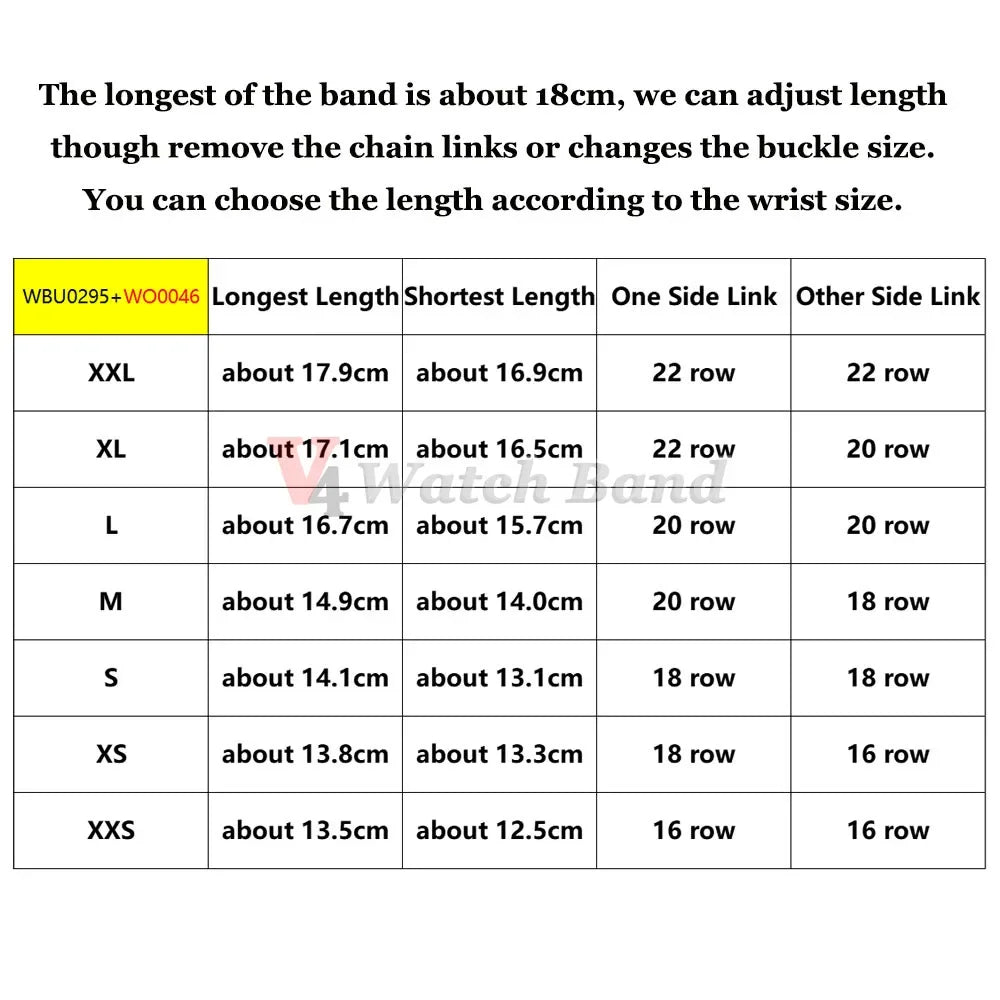 The longest of the band is about 18cm, we can adjust length though remove the chain links or changes the buckle size. You can choose the length according to the wrist size.

| WBU0295+WO0046 | Longest Length | Shortest Length | One Side Link | Other Side Link |
|---|---|---|---|---|
| XXL | about 17.9cm | about 16.9cm | 22 row | 22 row |
| XL | about 17.1cm | about 16.5cm | 22 row | 20 row |
| L | about 16.7cm | about 15.7cm | 20 row | 20 row |
| M | about 14.9cm | about 14.0cm | 20 row | 18 row |
| S | about 14.1cm | about 13.1cm | 18 row | 18 row |
| XS | about 13.8cm | about 13.3cm | 18 row | 16 row |
| XXS | about 13.5cm | about 12.5cm | 16 row | 16 row |

V4 Watch Band